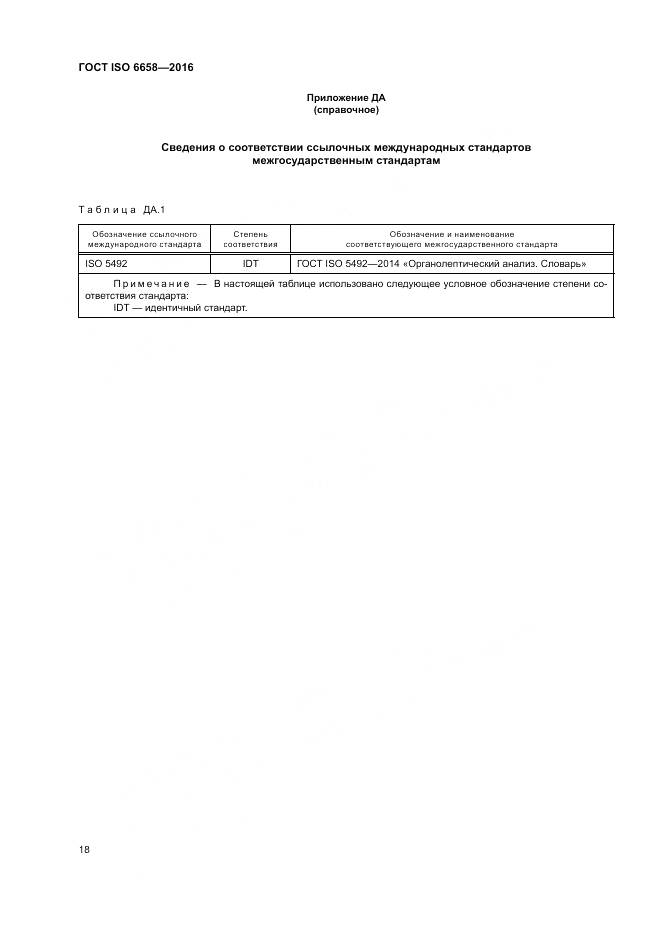 ГОСТ ISO 6658—2016

Приложение ДА
(справочное)

Сведения о соответствии ссылочных международных стандартов межгосударственным стандартам

Таблица ДА.1

| Обозначение ссылочного международного стандарта | Степень соответствия | Обозначение и наименование соответствующего межгосударственного стандарта |
|---|---|---|
| ISO 5492 | IDT | ГОСТ ISO 5492—2014 «Органолептический анализ. Словарь» |
| Примечание — В настоящей таблице использовано следующее условное обозначение степени соответствия стандарта: IDT — идентичный стандарт. | | |

18